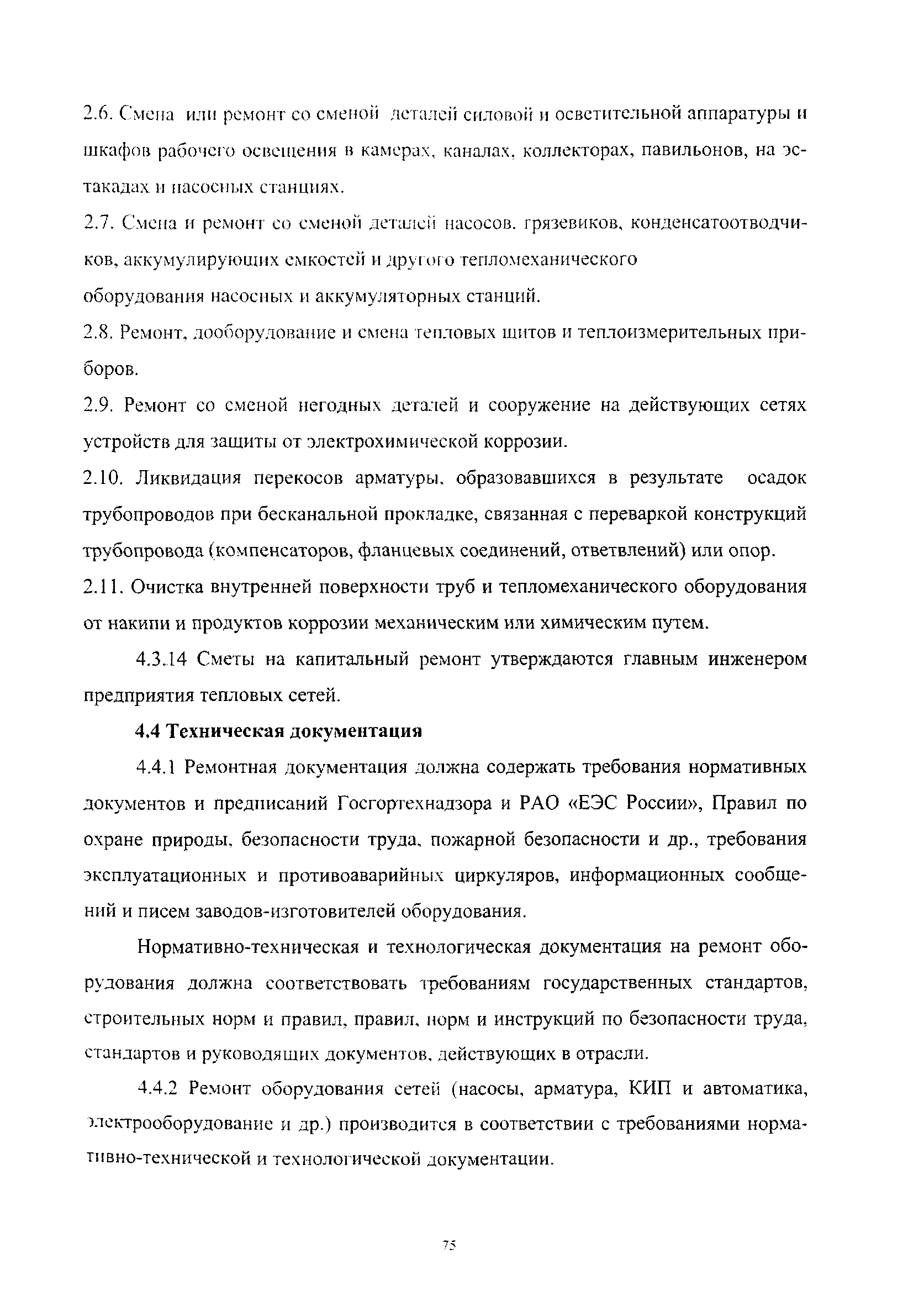 2.6. Смена или ремонт со сменой деталей силовой и осветительной аппаратуры и шкафов рабочего освещения в камерах, каналах, коллекторах, павильонов, на эстакадах и насосных станциях.

2.7. Смена и ремонт со сменой деталей насосов, грязевиков, конденсатоотводчиков, аккумулирующих емкостей и другого тепломеханического оборудования насосных и аккумуляторных станций.

2.8. Ремонт, дооборудование и смена тепловых щитов и теплоизмерительных приборов.

2.9. Ремонт со сменой негодных деталей и сооружение на действующих сетях устройств для защиты от электрохимической коррозии.

2.10. Ликвидация перекосов арматуры, образовавшихся в результате осадок трубопроводов при бесканальной прокладке, связанная с переваркой конструкций трубопровода (компенсаторов, фланцевых соединений, ответвлений) или опор.

2.11. Очистка внутренней поверхности труб и тепломеханического оборудования от накипи и продуктов коррозии механическим или химическим путем.

4.3.14 Сметы на капитальный ремонт утверждаются главным инженером предприятия тепловых сетей.

4.4 Техническая документация

4.4.1 Ремонтная документация должна содержать требования нормативных документов и предписаний Госгортехнадзора и РАО «ЕЭС России», Правил по охране природы, безопасности труда, пожарной безопасности и др., требования эксплуатационных и противоаварийных циркуляров, информационных сообщений и писем заводов-изготовителей оборудования.

Нормативно-техническая и технологическая документация на ремонт оборудования должна соответствовать требованиям государственных стандартов, строительных норм и правил, правил, норм и инструкций по безопасности труда, стандартов и руководящих документов, действующих в отрасли.

4.4.2 Ремонт оборудования сетей (насосы, арматура, КИП и автоматика, электрооборудование и др.) производится в соответствии с требованиями нормативно-технической и технологической документации.

75